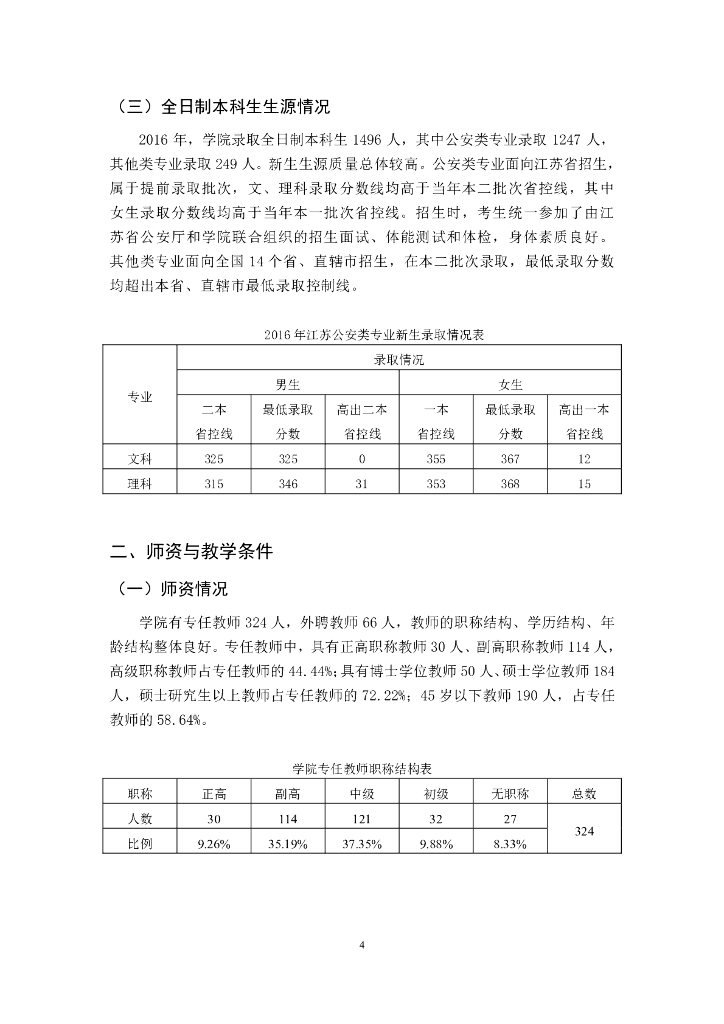 （三）全日制本科生生源情况

2016 年，学院录取全日制本科生 1496 人，其中公安类专业录取 1247 人，其他类专业录取 249 人。新生生源质量总体较高。公安类专业面向江苏省招生，属于提前录取批次，文、理科录取分数线均高于当年本二批次省控线，其中女生录取分数线均高于当年本一批次省控线。招生时，考生统一参加了由江苏省公安厅和学院联合组织的招生面试、体能测试和体检，身体素质良好。其他类专业面向全国 14 个省、直辖市招生，在本二批次录取，最低录取分数均超出本省、直辖市最低录取控制线。

2016 年江苏公安类专业新生录取情况表

| 专业 | 录取情况 | | | | | |
|---|---|---|---|---|---|---|
| | 男生 | | | 女生 | | |
| | 二本省控线 | 最低录取分数 | 高出二本省控线 | 一本省控线 | 最低录取分数 | 高出一本省控线 |
| 文科 | 325 | 325 | 0 | 355 | 367 | 12 |
| 理科 | 315 | 346 | 31 | 353 | 368 | 15 |

二、师资与教学条件

（一）师资情况

学院有专任教师 324 人，外聘教师 66 人，教师的职称结构、学历结构、年龄结构整体良好。专任教师中，具有正高职称教师 30 人、副高职称教师 114 人，高级职称教师占专任教师的 44.44%；具有博士学位教师 50 人、硕士学位教师 184 人，硕士研究生以上教师占专任教师的 72.22%；45 岁以下教师 190 人，占专任教师的 58.64%。

学院专任教师职称结构表

| 职称 | 正高 | 副高 | 中级 | 初级 | 无职称 | 总数 |
|---|---|---|---|---|---|---|
| 人数 | 30 | 114 | 121 | 32 | 27 | 324 |
| 比例 | 9.26% | 35.19% | 37.35% | 9.88% | 8.33% | |

4